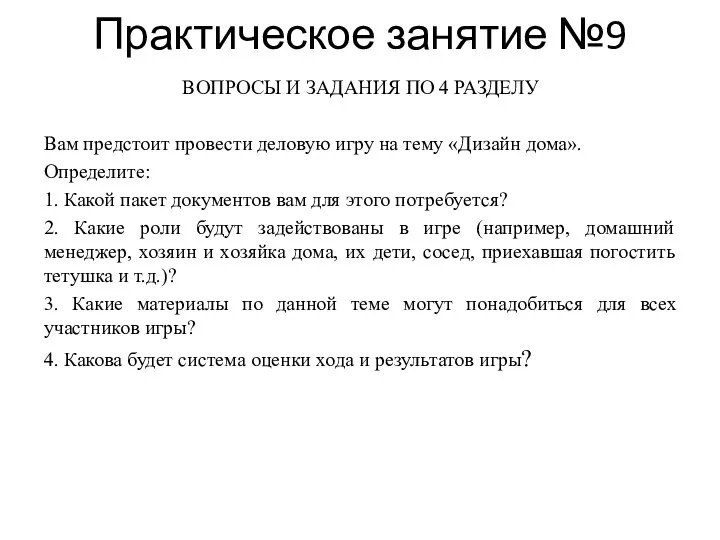 Практическое занятие №9

ВОПРОСЫ И ЗАДАНИЯ ПО 4 РАЗДЕЛУ

Вам предстоит провести деловую игру на тему «Дизайн дома».

Определите:

1. Какой пакет документов вам для этого потребуется?

2. Какие роли будут задействованы в игре (например, домашний менеджер, хозяин и хозяйка дома, их дети, сосед, приехавшая погостить тетушка и т.д.)?

3. Какие материалы по данной теме могут понадобиться для всех участников игры?

4. Какова будет система оценки хода и результатов игры?